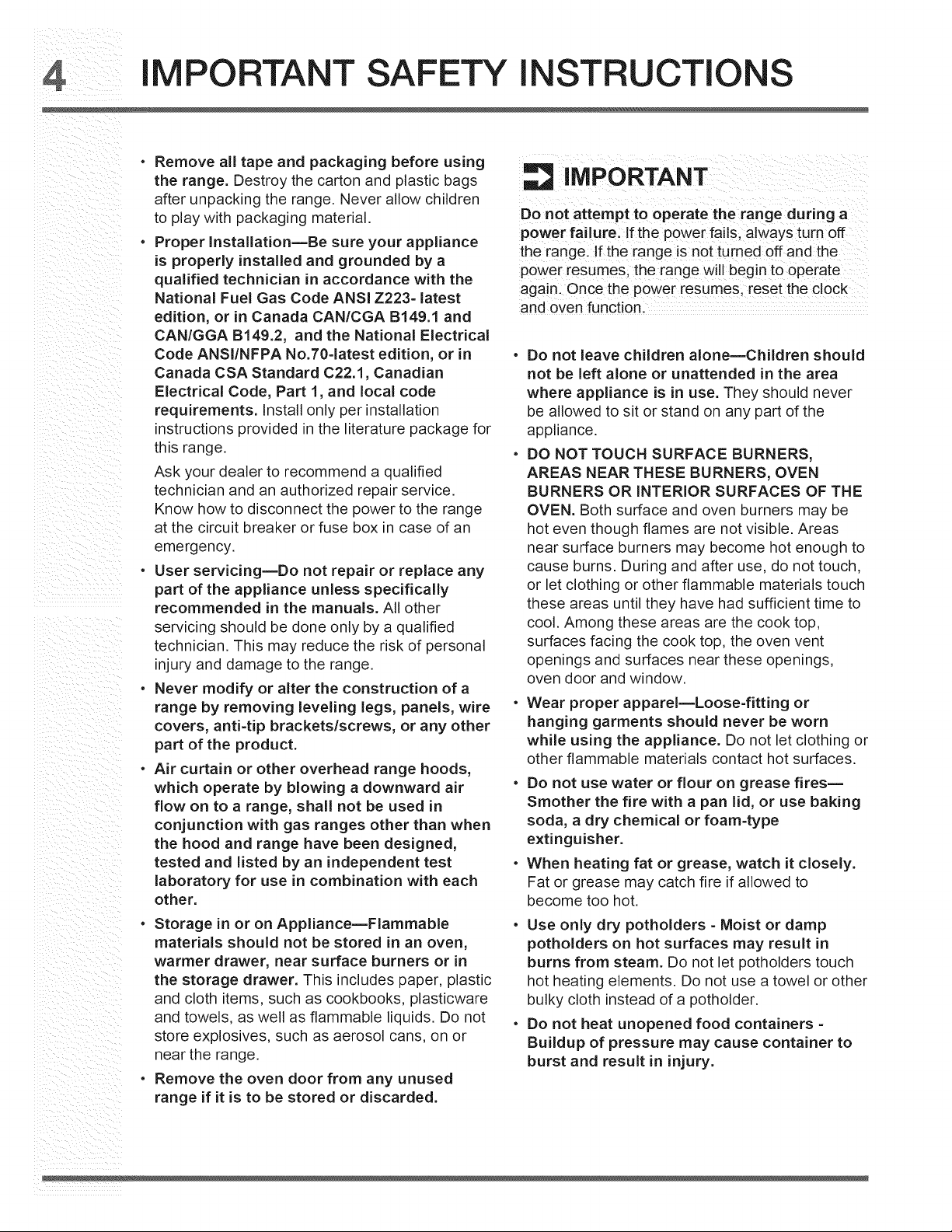 4 IMPORTANT SAFETY INSTRUCTIONS

• Remove all tape and packaging before using the range. Destroy the carton and plastic bags after unpacking the range. Never allow children to play with packaging material.

• Proper Installation—Be sure your appliance is properly installed and grounded by a qualified technician in accordance with the National Fuel Gas Code ANSI Z223- latest edition, or in Canada CAN/CGA B149.1 and CAN/GGA B149.2, and the National Electrical Code ANSI/NFPA No.70-latest edition, or in Canada CSA Standard C22.1, Canadian Electrical Code, Part 1, and local code requirements. Install only per installation instructions provided in the literature package for this range.

Ask your dealer to recommend a qualified technician and an authorized repair service. Know how to disconnect the power to the range at the circuit breaker or fuse box in case of an emergency.

• User servicing—Do not repair or replace any part of the appliance unless specifically recommended in the manuals. All other servicing should be done only by a qualified technician. This may reduce the risk of personal injury and damage to the range.

• Never modify or alter the construction of a range by removing leveling legs, panels, wire covers, anti-tip brackets/screws, or any other part of the product.

• Air curtain or other overhead range hoods, which operate by blowing a downward air flow on to a range, shall not be used in conjunction with gas ranges other than when the hood and range have been designed, tested and listed by an independent test laboratory for use in combination with each other.

• Storage in or on Appliance—Flammable materials should not be stored in an oven, warmer drawer, near surface burners or in the storage drawer. This includes paper, plastic and cloth items, such as cookbooks, plasticware and towels, as well as flammable liquids. Do not store explosives, such as aerosol cans, on or near the range.

• Remove the oven door from any unused range if it is to be stored or discarded.

IMPORTANT

Do not attempt to operate the range during a power failure. If the power fails, always turn off the range. If the range is not turned off and the power resumes, the range will begin to operate again. Once the power resumes, reset the clock and oven function.

• Do not leave children alone—Children should not be left alone or unattended in the area where appliance is in use. They should never be allowed to sit or stand on any part of the appliance.

• DO NOT TOUCH SURFACE BURNERS, AREAS NEAR THESE BURNERS, OVEN BURNERS OR INTERIOR SURFACES OF THE OVEN. Both surface and oven burners may be hot even though flames are not visible. Areas near surface burners may become hot enough to cause burns. During and after use, do not touch, or let clothing or other flammable materials touch these areas until they have had sufficient time to cool. Among these areas are the cook top, surfaces facing the cook top, the oven vent openings and surfaces near these openings, oven door and window.

• Wear proper apparel—Loose-fitting or hanging garments should never be worn while using the appliance. Do not let clothing or other flammable materials contact hot surfaces.

• Do not use water or flour on grease fires—Smother the fire with a pan lid, or use baking soda, a dry chemical or foam-type extinguisher.

• When heating fat or grease, watch it closely. Fat or grease may catch fire if allowed to become too hot.

• Use only dry potholders - Moist or damp potholders on hot surfaces may result in burns from steam. Do not let potholders touch hot heating elements. Do not use a towel or other bulky cloth instead of a potholder.

• Do not heat unopened food containers - Buildup of pressure may cause container to burst and result in injury.